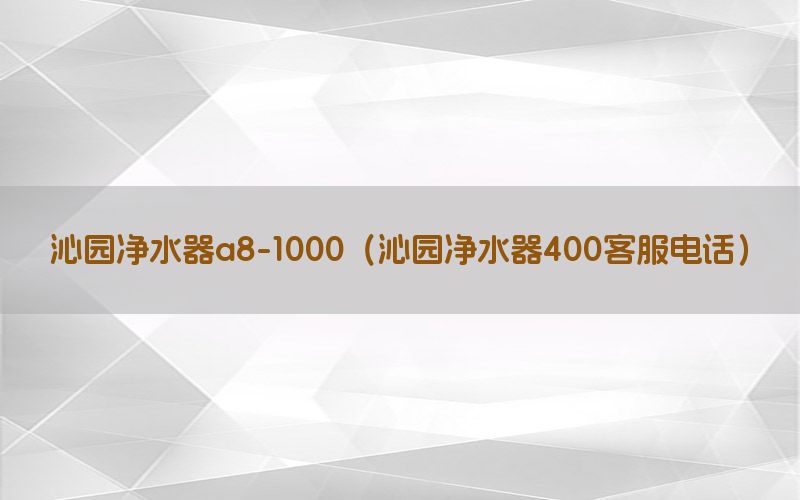 沁园净水器a8-1000（沁园净水器400客服电话）